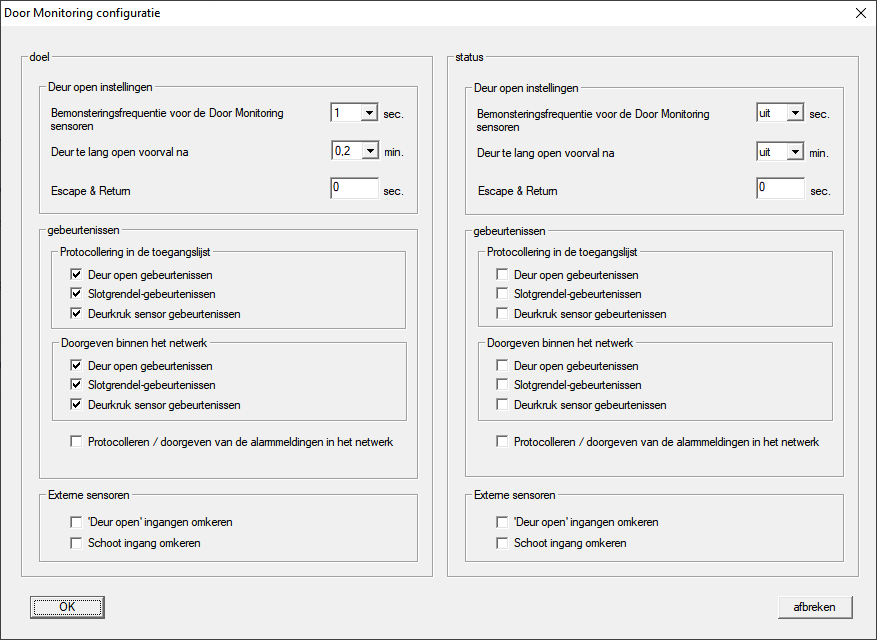 Door Monitoring configuratie

doel

Deur open instellingen

Bemonsteringsfrequentie voor de Door Monitoring sensoren 1 sec.

Deur te lang open voorval na 0,2 min.

Escape & Return 0 sec.

gebeurtenissen

Protocollering in de toegangslijst

Deur open gebeurtenissen

Slotgrendel-gebeurtenissen

Deurkruk sensor gebeurtenissen

Doorgeven binnen het netwerk

Deur open gebeurtenissen

Slotgrendel-gebeurtenissen

Deurkruk sensor gebeurtenissen

Protocolleren / doorgeven van de alarmmeldingen in het netwerk

Externe sensoren

'Deur open' ingangen omkeren

Schoot ingang omkeren

status

Deur open instellingen

Bemonsteringsfrequentie voor de Door Monitoring sensoren uit sec.

Deur te lang open voorval na uit min.

Escape & Return 0 sec.

gebeurtenissen

Protocollering in de toegangslijst

Deur open gebeurtenissen

Slotgrendel-gebeurtenissen

Deurkruk sensor gebeurtenissen

Doorgeven binnen het netwerk

Deur open gebeurtenissen

Slotgrendel-gebeurtenissen

Deurkruk sensor gebeurtenissen

Protocolleren / doorgeven van de alarmmeldingen in het netwerk

Externe sensoren

'Deur open' ingangen omkeren

Schoot ingang omkeren

OK

afbreken